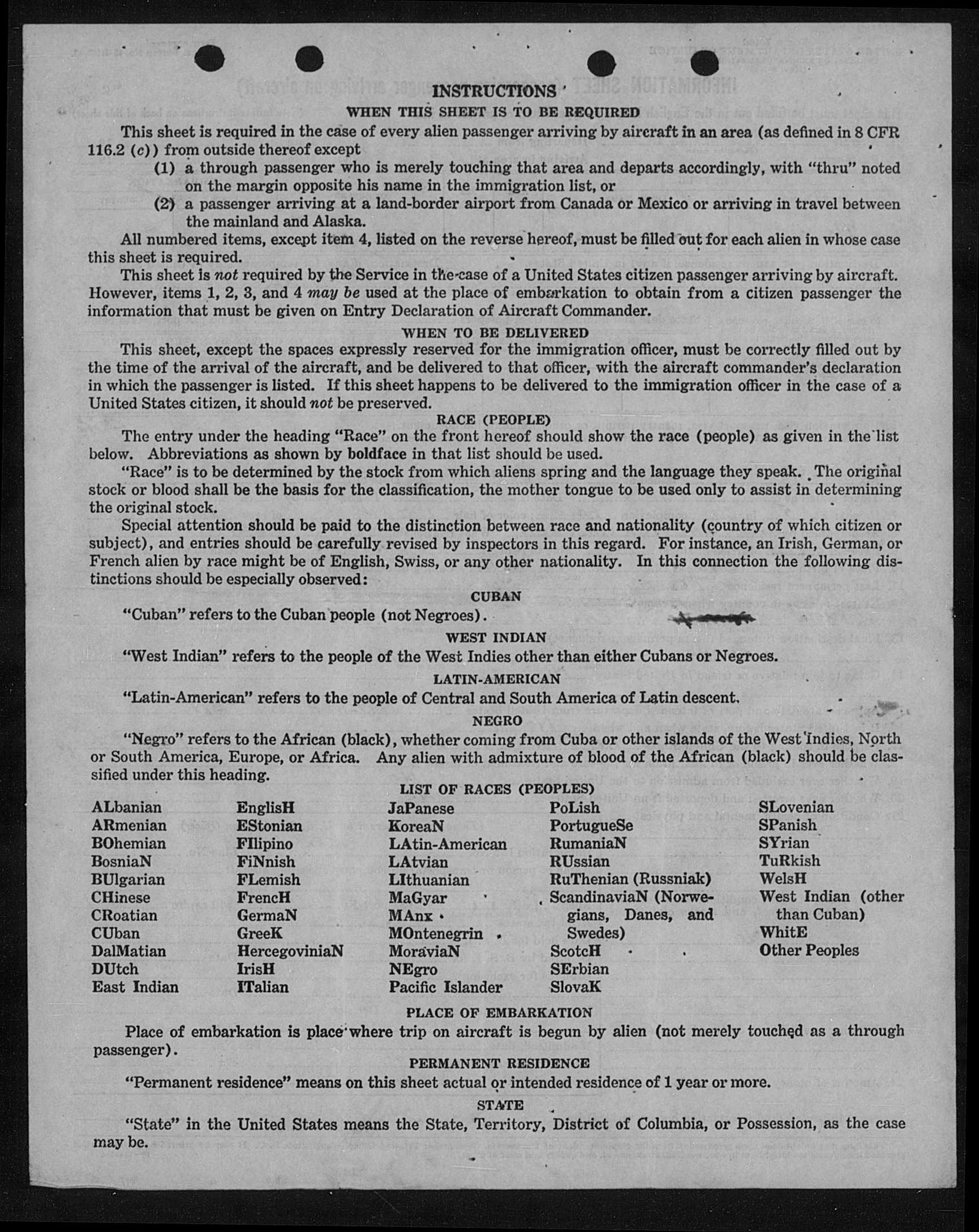 INSTRUCTIONS

WHEN THIS SHEET IS TO BE REQUIRED

This sheet is required in the case of every alien passenger arriving by aircraft in an area (as defined in 8 CFR 116.2 (c)) from outside thereof except

(1) a through passenger who is merely touching that area and departs accordingly, with "thru" noted on the margin opposite his name in the immigration list, or

(2) a passenger arriving at a land-border airport from Canada or Mexico or arriving in travel between the mainland and Alaska.

All numbered items, except item 4, listed on the reverse hereof, must be filled out for each alien in whose case this sheet is required.

This sheet is not required by the Service in the case of a United States citizen passenger arriving by aircraft. However, items 1, 2, 3, and 4 may be used at the place of embarkation to obtain from a citizen passenger the information that must be given on Entry Declaration of Aircraft Commander.

WHEN TO BE DELIVERED

This sheet, except the spaces expressly reserved for the immigration officer, must be correctly filled out by the time of the arrival of the aircraft, and be delivered to that officer, with the aircraft commander's declaration in which the passenger is listed. If this sheet happens to be delivered to the immigration officer in the case of a United States citizen, it should not be preserved.

RACE (PEOPLE)

The entry under the heading "Race" on the front hereof should show the race (people) as given in the list below. Abbreviations as shown by boldface in that list should be used.

"Race" is to be determined by the stock from which aliens spring and the language they speak. The original stock or blood shall be the basis for the classification, the mother tongue to be used only to assist in determining the original stock.

Special attention should be paid to the distinction between race and nationality (country of which citizen or subject), and entries should be carefully revised by inspectors in this regard. For instance, an Irish, German, or French alien by race might be of English, Swiss, or any other nationality. In this connection the following distinctions should be especially observed:

CUBAN

"Cuban" refers to the Cuban people (not Negroes).

WEST INDIAN

"West Indian" refers to the people of the West Indies other than either Cubans or Negroes.

LATIN-AMERICAN

"Latin-American" refers to the people of Central and South America of Latin descent.

NEGRO

"Negro" refers to the African (black), whether coming from Cuba or other islands of the West Indies, North or South America, Europe, or Africa. Any alien with admixture of blood of the African (black) should be classified under this heading.

LIST OF RACES (PEOPLES)

ALbanian
ARmenian
BOhemian
BosniaN
BUlgarian
CHinese
CRoatian
CUban
DalMatian
DUtch
East Indian

EnglisH
EStonian
FIlipino
FiNnish
FLemish
FrencH
GermaN
GreeK
HercegoviniaN
IrisH
ITalian

JaPanese
KoreaN
LAtin-American
LAtvian
LIthuanian
MaGyar
MAnx
MOntenegrin
MoraviaN
NEgro
Pacific Islander

PoLish
PortugueSe
RumaniaN
RUssian
RuThenian (Russniak)
ScandinaviaN (Norwegians, Danes, and Swedes)
ScotcH
SErbian
SlovaK

SLovenian
SPanish
SYrian
TuRkish
WelsH
West Indian (other than Cuban)
WhitE
Other Peoples

PLACE OF EMBARKATION

Place of embarkation is place where trip on aircraft is begun by alien (not merely touched as a through passenger).

PERMANENT RESIDENCE

"Permanent residence" means on this sheet actual or intended residence of 1 year or more.

STATE

"State" in the United States means the State, Territory, District of Columbia, or Possession, as the case may be.